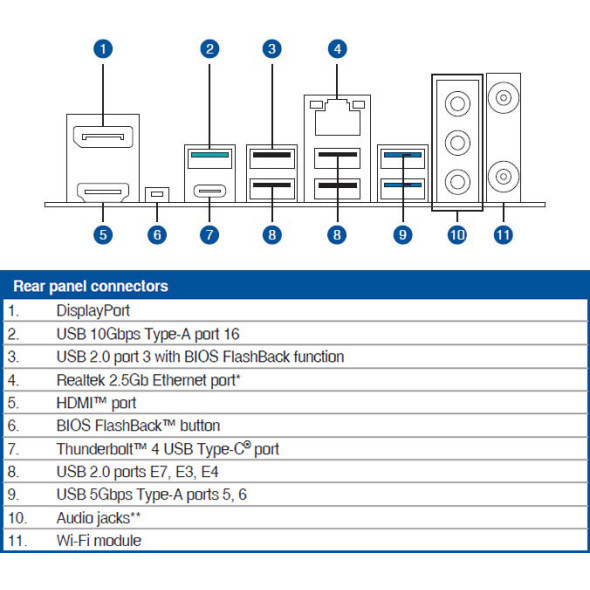 1 2 3 4

5 6 7 8 8 9 10 11

| Rear panel connectors | |
|---|---|
| 1. | DisplayPort |
| 2. | USB 10Gbps Type-A port 16 |
| 3. | USB 2.0 port 3 with BIOS FlashBack function |
| 4. | Realtek 2.5Gb Ethernet port* |
| 5. | HDMI™ port |
| 6. | BIOS FlashBack™ button |
| 7. | Thunderbolt™ 4 USB Type-C® port |
| 8. | USB 2.0 ports E7, E3, E4 |
| 9. | USB 5Gbps Type-A ports 5, 6 |
| 10. | Audio jacks** |
| 11. | Wi-Fi module |